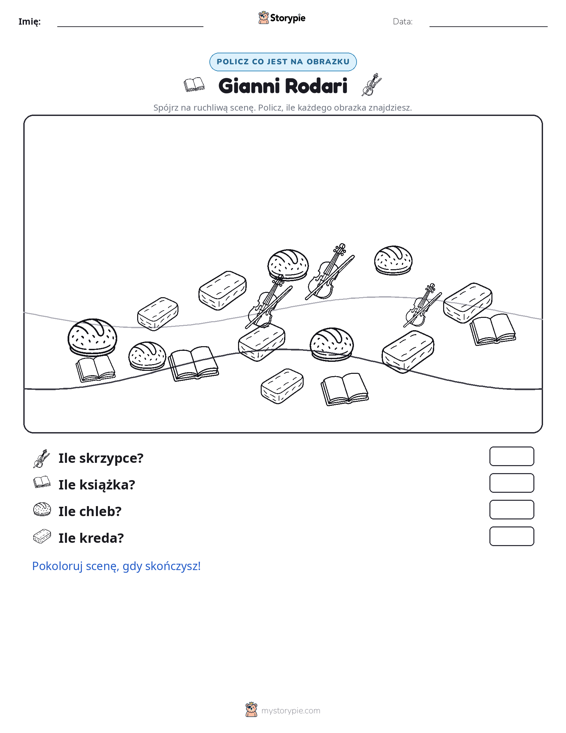 Imię: ____ Storypie Data: ____

POLICZ CO JEST NA OBRAZKU

Gianni Rodari

Spójrz na ruchliwą scenę. Policz, ile każdego obrazka znajdziesz.

Ile skrzypce?

Ile książka?

Ile chleb?

Ile kreda?

Pokoloruj scenę, gdy skończysz!

mystorypie.com